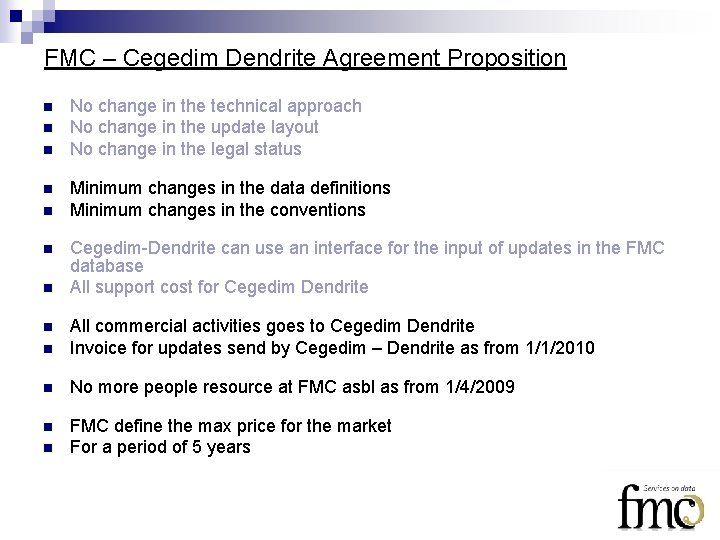 FMC – Cegedim Dendrite Agreement Proposition

- No change in the technical approach
- No change in the update layout
- No change in the legal status

- Minimum changes in the data definitions
- Minimum changes in the conventions

- Cegedim-Dendrite can use an interface for the input of updates in the FMC database
- All support cost for Cegedim Dendrite

- All commercial activities goes to Cegedim Dendrite
- Invoice for updates send by Cegedim – Dendrite as from 1/1/2010

- No more people resource at FMC asbl as from 1/4/2009

- FMC define the max price for the market
- For a period of 5 years

Services on data
fmc